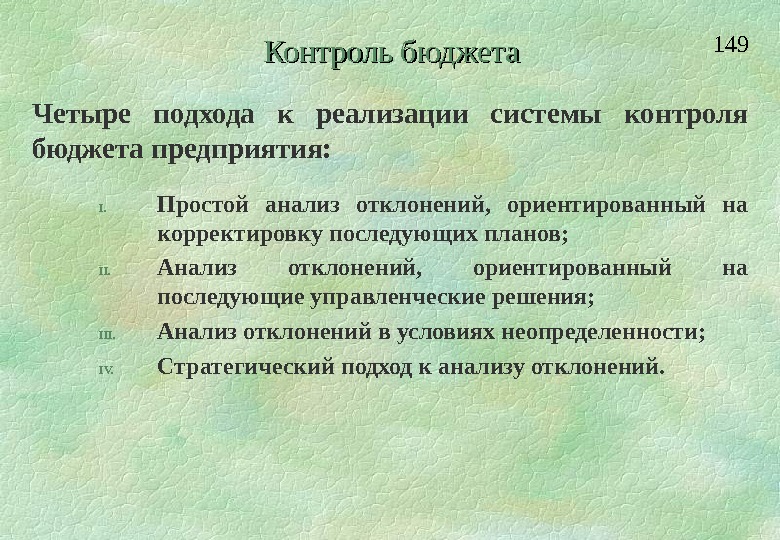 Контроль бюджета

149

Четыре подхода к реализации системы контроля бюджета предприятия:

I. Простой анализ отклонений, ориентированный на корректировку последующих планов;

II. Анализ отклонений, ориентированный на последующие управленческие решения;

III. Анализ отклонений в условиях неопределенности;

IV. Стратегический подход к анализу отклонений.